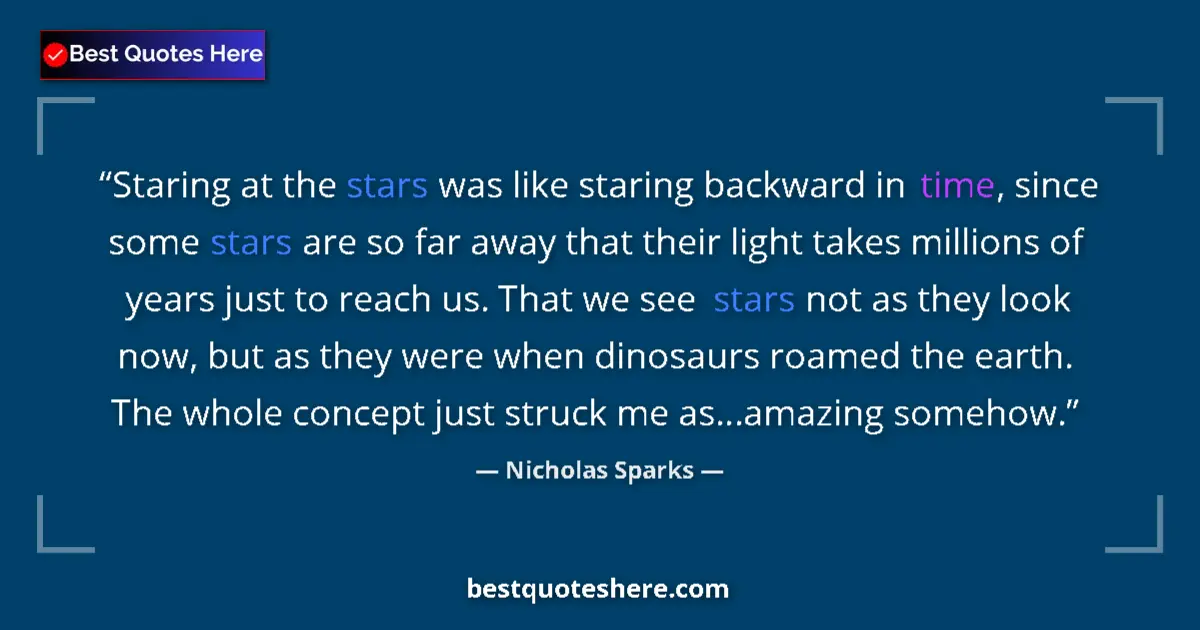 Best Quotes Here

“Staring at the stars was like staring backward in time, since some stars are so far away that their light takes millions of years just to reach us. That we see stars not as they look now, but as they were when dinosaurs roamed the earth. The whole concept just struck me as...amazing somehow.”

— Nicholas Sparks —

bestquoteshere.com